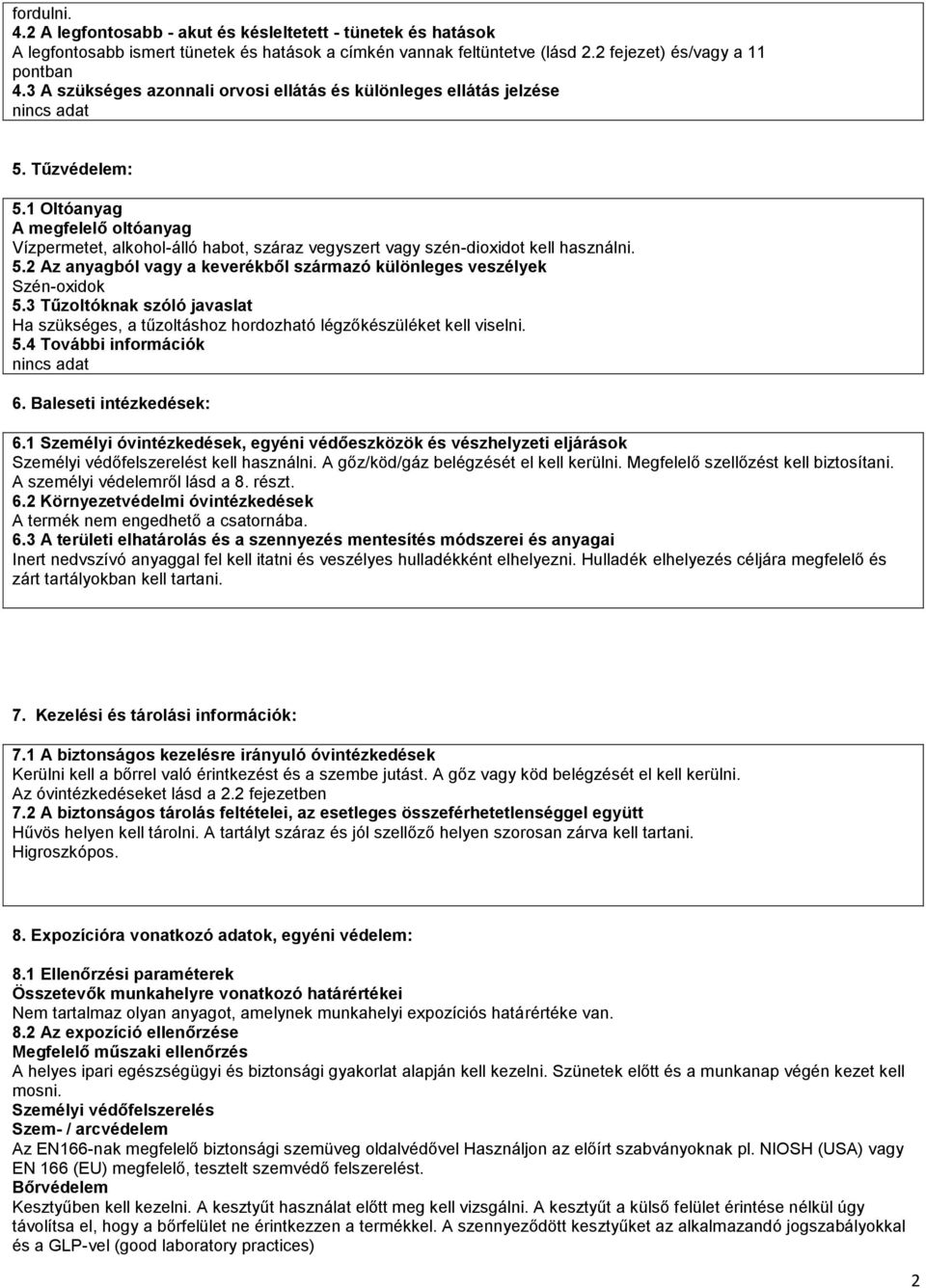 fordulni.
4.2 A legfontosabb - akut és késleltetett - tünetek és hatások
A legfontosabb ismert tünetek és hatások a címkén vannak feltüntetve (lásd 2.2 fejezet) és/vagy a 11 pontban
4.3 A szükséges azonnali orvosi ellátás és különleges ellátás jelzése
nincs adat

5. Tűzvédelem:

5.1 Oltóanyag
A megfelelő oltóanyag
Vízpermetet, alkohol-álló habot, száraz vegyszert vagy szén-dioxidot kell használni.
5.2 Az anyagból vagy a keverékből származó különleges veszélyek
Szén-oxidok
5.3 Tűzoltóknak szóló javaslat
Ha szükséges, a tűzoltáshoz hordozható légzőkészüléket kell viselni.
5.4 További információk
nincs adat

6. Baleseti intézkedések:

6.1 Személyi óvintézkedések, egyéni védőeszközök és vészhelyzeti eljárások
Személyi védőfelszerelést kell használni. A gőz/köd/gáz belégzését el kell kerülni. Megfelelő szellőzést kell biztosítani. A személyi védelemről lásd a 8. részt.
6.2 Környezetvédelmi óvintézkedések
A termék nem engedhető a csatornába.
6.3 A területi elhatárolás és a szennyezés mentesítés módszerei és anyagai
Inert nedvszívó anyaggal fel kell itatni és veszélyes hulladékként elhelyezni. Hulladék elhelyezés céljára megfelelő és zárt tartályokban kell tartani.

7. Kezelési és tárolási információk:

7.1 A biztonságos kezelésre irányuló óvintézkedések
Kerülni kell a bőrrel való érintkezést és a szembe jutást. A gőz vagy köd belégzését el kell kerülni.
Az óvintézkedéseket lásd a 2.2 fejezetben
7.2 A biztonságos tárolás feltételei, az esetleges összeférhetetlenséggel együtt
Hűvös helyen kell tárolni. A tartályt száraz és jól szellőző helyen szorosan zárva kell tartani.
Higroszkópos.

8. Expozícióra vonatkozó adatok, egyéni védelem:

8.1 Ellenőrzési paraméterek
Összetevők munkahelyre vonatkozó határértékei
Nem tartalmaz olyan anyagot, amelynek munkahelyi expozíciós határértéke van.
8.2 Az expozíció ellenőrzése
Megfelelő műszaki ellenőrzés
A helyes ipari egészségügyi és biztonsági gyakorlat alapján kell kezelni. Szünetek előtt és a munkanap végén kezet kell mosni.
Személyi védőfelszerelés
Szem- / arcvédelem
Az EN166-nak megfelelő biztonsági szemüveg oldalvédővel Használjon az előírt szabványoknak pl. NIOSH (USA) vagy EN 166 (EU) megfelelő, tesztelt szemvédő felszerelést.
Bőrvédelem
Kesztyűben kell kezelni. A kesztyűt használat előtt meg kell vizsgálni. A kesztyűt a külső felület érintése nélkül úgy távolítsa el, hogy a bőrfelület ne érintkezzen a termékkel. A szennyeződött kesztyűket az alkalmazandó jogszabályokkal és a GLP-vel (good laboratory practices)

2